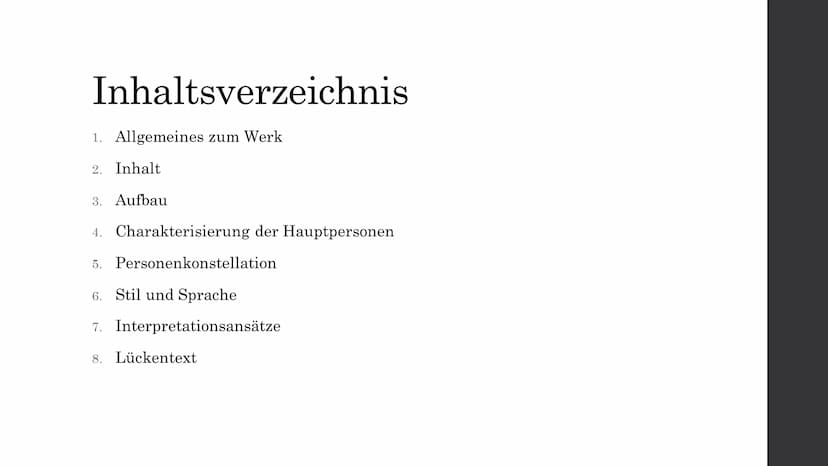 Inhaltsverzeichnis

1. Allgemeines zum Werk
2. Inhalt
3. Aufbau
4. Charakterisierung der Hauptpersonen
5. Personenkonstellation
6. Stil und Sprache
7. Interpretationsansätze
8. Lückentext